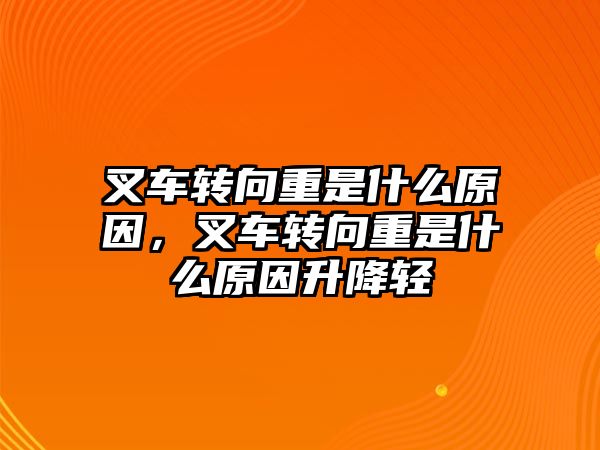 叉车转向重是什么原因，叉车转向重是什么原因升降轻